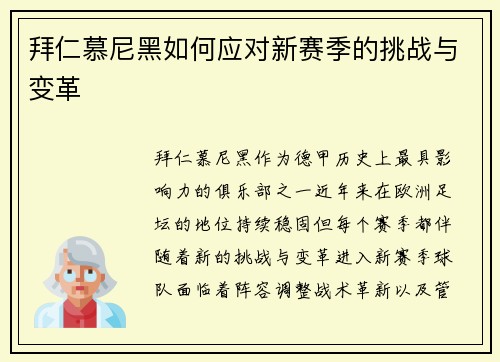 拜仁慕尼黑如何应对新赛季的挑战与变革

拜仁慕尼黑作为德甲历史上最具影响力的俱乐部之一近年来在欧洲足坛的地位持续稳固但每个赛季都伴随着新的挑战与变革进入新赛季球队面临着阵容调整战术革新以及管